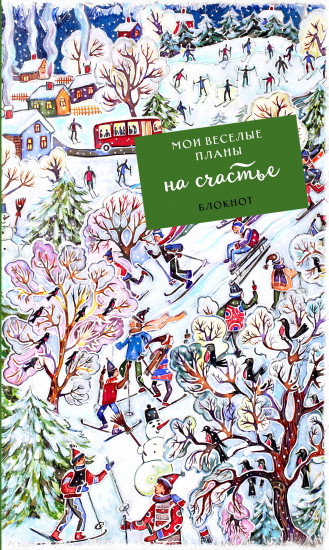 МОИ ВЕСЕЛЫЕ ПЛАНЫ
на счастье
БЛОКНОТ